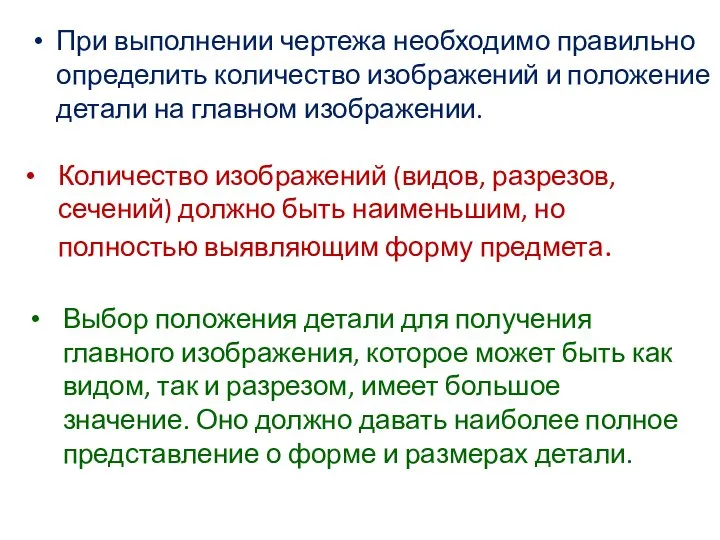 • При выполнении чертежа необходимо правильно определить количество изображений и положение детали на главном изображении.

• Количество изображений (видов, разрезов, сечений) должно быть наименьшим, но полностью выявляющим форму предмета.

• Выбор положения детали для получения главного изображения, которое может быть как видом, так и разрезом, имеет большое значение. Оно должно давать наиболее полное представление о форме и размерах детали.